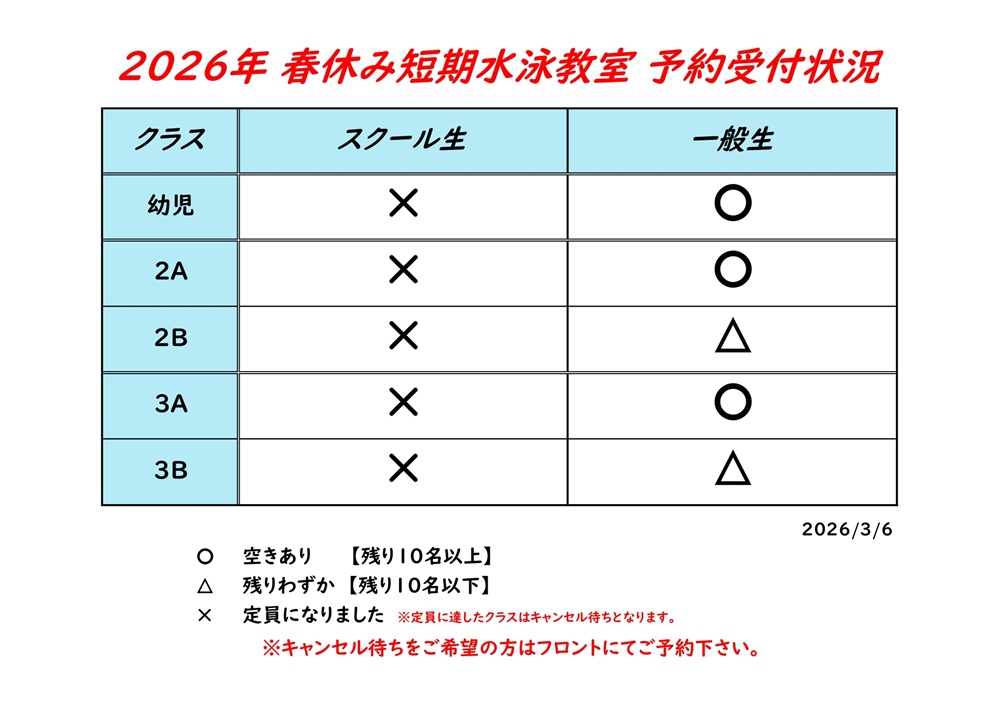 2026年 春休み短期水泳教室 予約受付状況

| クラス | スクール生 | 一般生 |
|---|---|---|
| 幼児 | × | ○ |
| 2A | × | ○ |
| 2B | × | △ |
| 3A | × | ○ |
| 3B | × | △ |

2026/3/6

○ 空きあり 【残り10名以上】
△ 残りわずか 【残り10名以下】
× 定員になりました ※定員に達したクラスはキャンセル待ちとなります。
※キャンセル待ちをご希望の方はフロントにてご予約下さい。